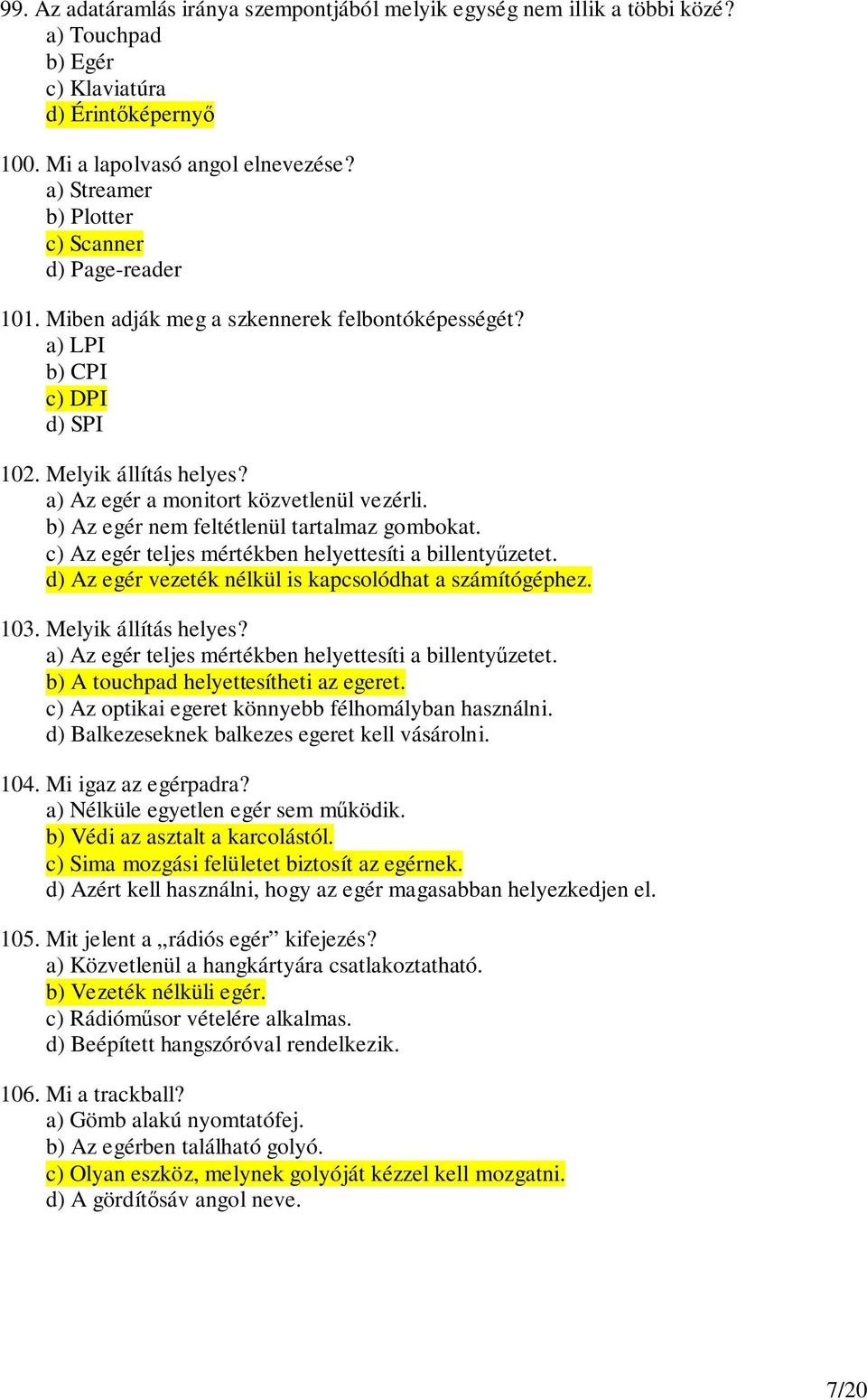 99. Az adatáramlás iránya szempontjából melyik egység nem illik a többi közé?
a) Touchpad
b) Egér
c) Klaviatúra
d) Érintőképernyő

100. Mi a lapolvasó angol elnevezése?
a) Streamer
b) Plotter
c) Scanner
d) Page-reader

101. Miben adják meg a szkennerek felbontóképességét?
a) LPI
b) CPI
c) DPI
d) SPI

102. Melyik állítás helyes?
a) Az egér a monitort közvetlenül vezérli.
b) Az egér nem feltétlenül tartalmaz gombokat.
c) Az egér teljes mértékben helyettesíti a billentyűzetet.
d) Az egér vezeték nélkül is kapcsolódhat a számítógéphez.

103. Melyik állítás helyes?
a) Az egér teljes mértékben helyettesíti a billentyűzetet.
b) A touchpad helyettesítheti az egeret.
c) Az optikai egeret könnyebb félhomályban használni.
d) Balkezeseknek balkezes egeret kell vásárolni.

104. Mi igaz az egérpadra?
a) Nélküle egyetlen egér sem működik.
b) Védi az asztalt a karcolástól.
c) Sima mozgási felületet biztosít az egérnek.
d) Azért kell használni, hogy az egér magasabban helyezkedjen el.

105. Mit jelent a „rádiós egér” kifejezés?
a) Közvetlenül a hangkártyára csatlakoztatható.
b) Vezeték nélküli egér.
c) Rádióműsor vételére alkalmas.
d) Beépített hangszóróval rendelkezik.

106. Mi a trackball?
a) Gömb alakú nyomtatófej.
b) Az egérben található golyó.
c) Olyan eszköz, melynek golyóját kézzel kell mozgatni.
d) A gördítősáv angol neve.

7/20